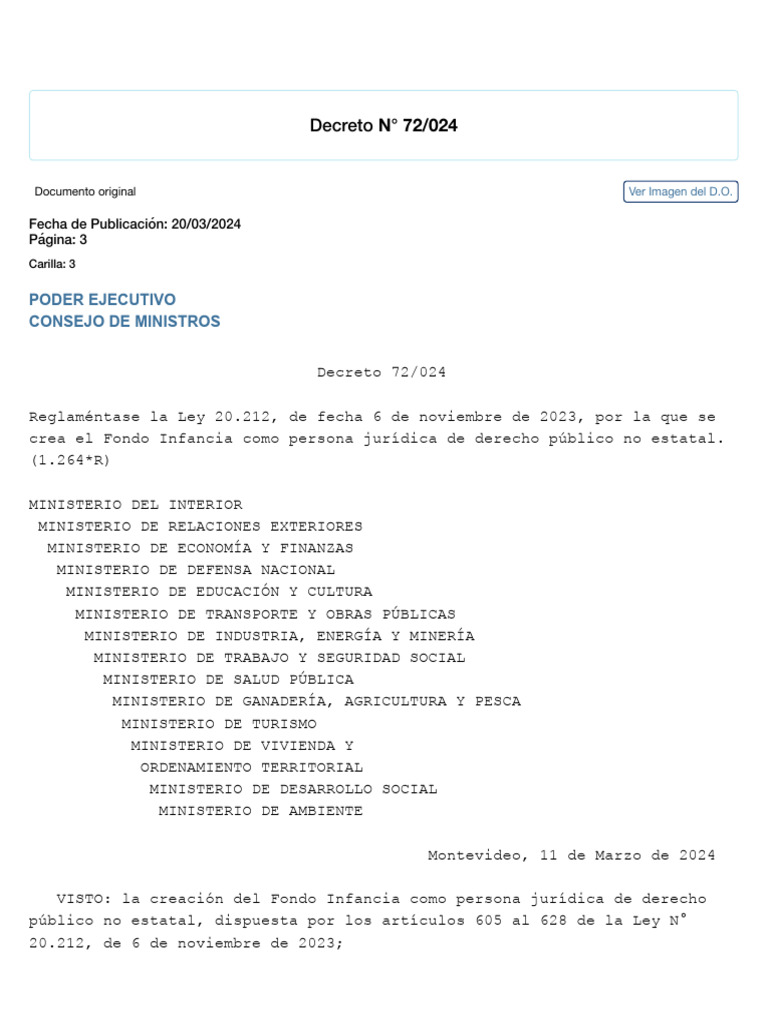 Decreto N° 72/024

Documento original

Ver Imagen del D.O.

Fecha de Publicación: 20/03/2024
Página: 3

Carilla: 3

PODER EJECUTIVO
CONSEJO DE MINISTROS

Decreto 72/024

Reglaméntase la Ley 20.212, de fecha 6 de noviembre de 2023, por la que se crea el Fondo Infancia como persona jurídica de derecho público no estatal. (1.264*R)

MINISTERIO DEL INTERIOR
MINISTERIO DE RELACIONES EXTERIORES
MINISTERIO DE ECONOMÍA Y FINANZAS
MINISTERIO DE DEFENSA NACIONAL
MINISTERIO DE EDUCACIÓN Y CULTURA
MINISTERIO DE TRANSPORTE Y OBRAS PÚBLICAS
MINISTERIO DE INDUSTRIA, ENERGÍA Y MINERÍA
MINISTERIO DE TRABAJO Y SEGURIDAD SOCIAL
MINISTERIO DE SALUD PÚBLICA
MINISTERIO DE GANADERÍA, AGRICULTURA Y PESCA
MINISTERIO DE TURISMO
MINISTERIO DE VIVIENDA Y
ORDENAMIENTO TERRITORIAL
MINISTERIO DE DESARROLLO SOCIAL
MINISTERIO DE AMBIENTE

Montevideo, 11 de Marzo de 2024

VISTO: la creación del Fondo Infancia como persona jurídica de derecho público no estatal, dispuesta por los artículos 605 al 628 de la Ley N° 20.212, de 6 de noviembre de 2023;